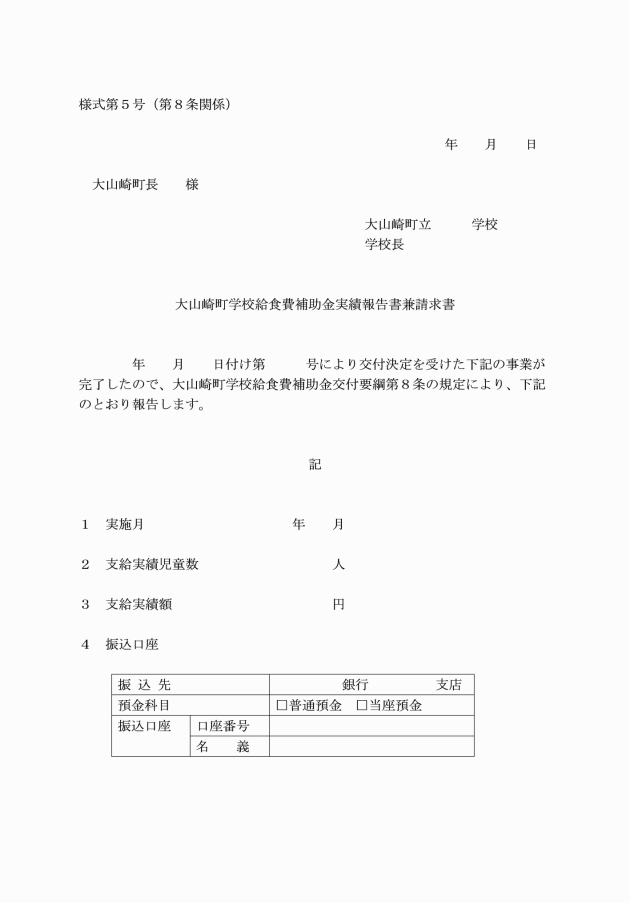 様式第５号（第８条関係）

年　　月　　日

大山崎町長　　様

大山崎町立　　　学校
学校長

大山崎町学校給食費補助金実績報告書兼請求書

年　　月　　日付け第　　　号により交付決定を受けた下記の事業が完了したので、大山崎町学校給食費補助金交付要綱第８条の規定により、下記のとおり報告します。

記

１　実施月　　　　　　　　年　　月

２　支給実績児童数　　　　　　人

３　支給実績額　　　　　　　　円

４　振込口座

| 振 込 先 | | 銀行　　　　支店 |
|---|---|---|
| 預金科目 | | □普通預金　□当座預金 |
| 振込口座 | 口座番号 | |
| | 名　　義 | |